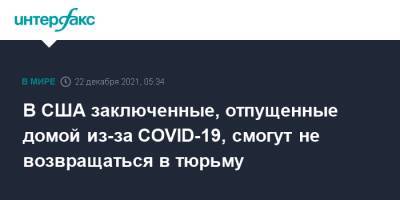 интерфакс

В МИРЕ 22 декабря 2021, 05:34

В США заключенные, отпущенные домой из-за COVID-19, смогут не возвращаться в тюрьму